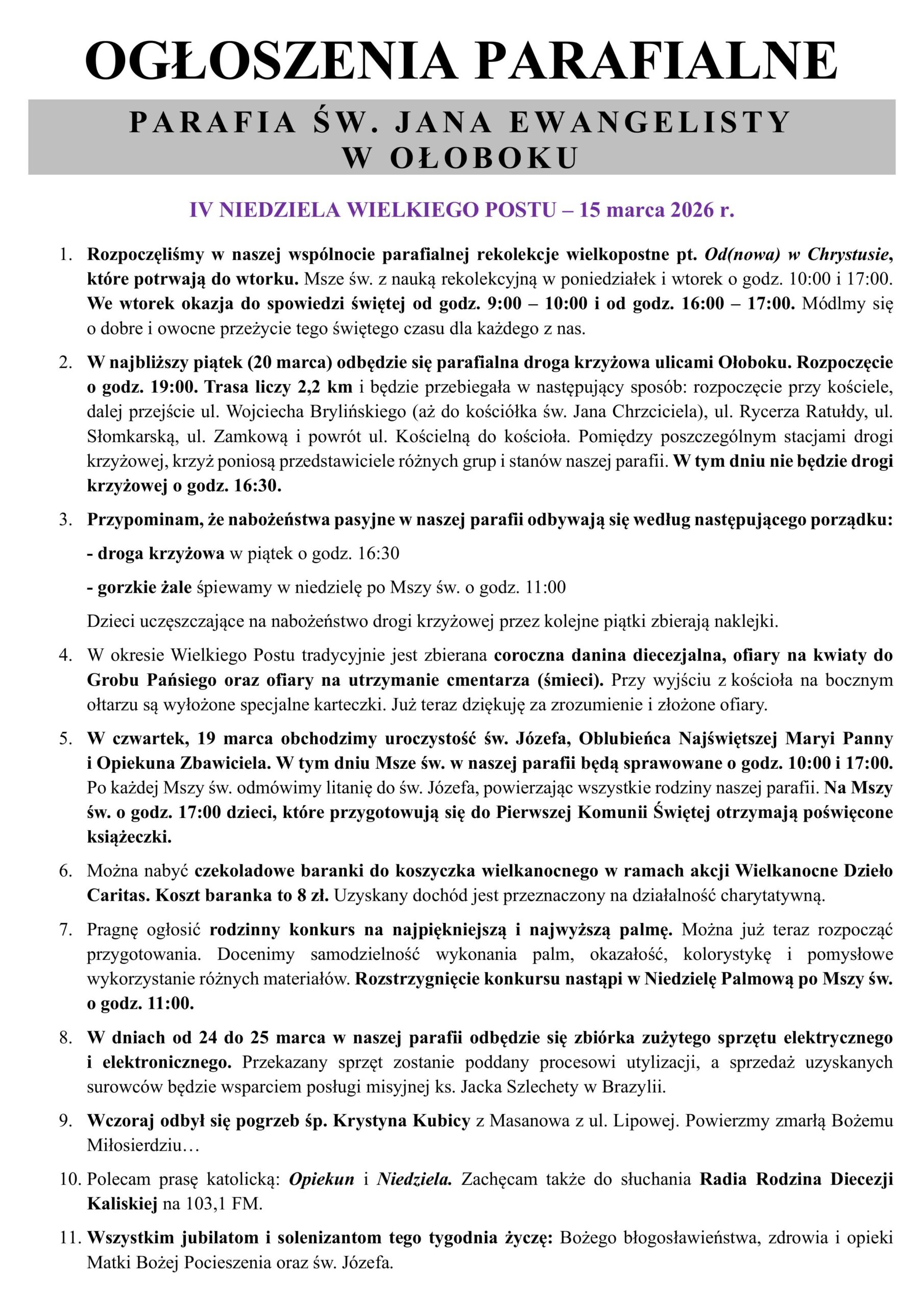 OGŁOSZENIA PARAFIALNE

PARAFIA ŚW. JANA EWANGELISTY W OŁOBOKU

IV NIEDZIELA WIELKIEGO POSTU – 15 marca 2026 r.

1. Rozpoczęliśmy w naszej wspólnocie parafialnej rekolekcje wielkopostne pt. Od(nowa) w Chrystusie, które potrwają do wtorku. Msze św. z nauką rekolekcyjną w poniedziałek i wtorek o godz. 10:00 i 17:00. We wtorek okazja do spowiedzi świętej od godz. 9:00 – 10:00 i od godz. 16:00 – 17:00. Módlmy się o dobre i owocne przeżycie tego świętego czasu dla każdego z nas.

2. W najbliższy piątek (20 marca) odbędzie się parafialna droga krzyżowa ulicami Ołoboku. Rozpoczęcie o godz. 19:00. Trasa liczy 2,2 km i będzie przebiegała w następujący sposób: rozpoczęcie przy kościele, dalej przejście ul. Wojciecha Brylińskiego (aż do kościółka św. Jana Chrzciciela), ul. Rycerza Ratułdy, ul. Słomkarską, ul. Zamkową i powrót ul. Kościelną do kościoła. Pomiędzy poszczególnym stacjami drogi krzyżowej, krzyż poniosą przedstawiciele różnych grup i stanów naszej parafii. W tym dniu nie będzie drogi krzyżowej o godz. 16:30.

3. Przypominam, że nabożeństwa pasyjne w naszej parafii odbywają się według następującego porządku:

- droga krzyżowa w piątek o godz. 16:30

- gorzkie żale śpiewamy w niedzielę po Mszy św. o godz. 11:00

Dzieci uczęszczające na nabożeństwo drogi krzyżowej przez kolejne piątki zbierają naklejki.

4. W okresie Wielkiego Postu tradycyjnie jest zbierana coroczna danina diecezjalna, ofiary na kwiaty do Grobu Pańsiego oraz ofiary na utrzymanie cmentarza (śmieci). Przy wyjściu z kościoła na bocznym ołtarzu są wyłożone specjalne karteczki. Już teraz dziękuję za zrozumienie i złożone ofiary.

5. W czwartek, 19 marca obchodzimy uroczystość św. Józefa, Oblubieńca Najświętszej Maryi Panny i Opiekuna Zbawiciela. W tym dniu Msze św. w naszej parafii będą sprawowane o godz. 10:00 i 17:00. Po każdej Mszy św. odmówimy litanię do św. Józefa, powierzając wszystkie rodziny naszej parafii. Na Mszy św. o godz. 17:00 dzieci, które przygotowują się do Pierwszej Komunii Świętej otrzymają poświęcone książeczki.

6. Można nabyć czekoladowe baranki do koszyczka wielkanocnego w ramach akcji Wielkanocne Dzieło Caritas. Koszt baranka to 8 zł. Uzyskany dochód jest przeznaczony na działalność charytatywną.

7. Pragnę ogłosić rodzinny konkurs na najpiękniejszą i najwyższą palmę. Można już teraz rozpocząć przygotowania. Docenimy samodzielność wykonania palm, okazałość, kolorystykę i pomysłowe wykorzystanie różnych materiałów. Rozstrzygnięcie konkursu nastąpi w Niedzielę Palmową po Mszy św. o godz. 11:00.

8. W dniach od 24 do 25 marca w naszej parafii odbędzie się zbiórka zużytego sprzętu elektrycznego i elektronicznego. Przekazany sprzęt zostanie poddany procesowi utylizacji, a sprzedaż uzyskanych surowców będzie wsparciem posługi misyjnej ks. Jacka Szlechety w Brazylii.

9. Wczoraj odbył się pogrzeb śp. Krystyna Kubicy z Masanowa z ul. Lipowej. Powierzmy zmarłą Bożemu Miłosierdziu…

10. Polecam prasę katolicką: Opiekun i Niedziela. Zachęcam także do słuchania Radia Rodzina Diecezji Kaliskiej na 103,1 FM.

11. Wszystkim jubilatom i solenizantom tego tygodnia życzę: Bożego błogosławieństwa, zdrowia i opieki Matki Bożej Pocieszenia oraz św. Józefa.